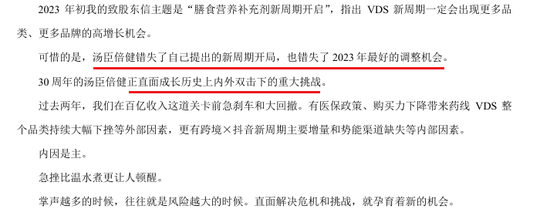 2023 年初我的致股东信主题是“膳食营养补充剂新周期开启”，指出 VDS 新周期一定会出现更多品类、更多品牌的高增长机会。

可惜的是，汤臣倍健错失了自己提出的新周期开局，也错失了 2023 年最好的调整机会。

30 周年的汤臣倍健正直面成长历史上内外双击下的重大挑战。

过去两年，我们在百亿收入这道关卡前急刹车和大回撤。有医保政策、购买力下降带来药线 VDS 整个品类持续大幅下挫等外部因素，更有跨境×抖音新周期主要增量和势能渠道缺失等内部因素。

内因是主。

急挫比温水煮更让人顿醒。

掌声越多的时候，往往就是风险越大的时候。直面解决危机和挑战，就孕育着新的机会。